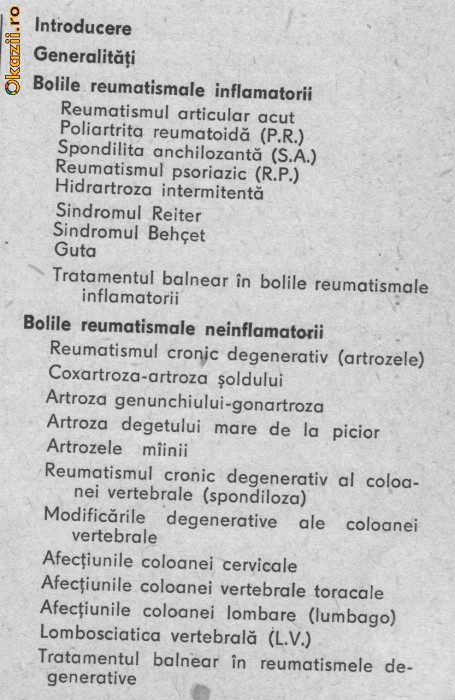 Okazii.ro

Introducere

Generalități

Bolile reumatismale inflamatorii

Reumatismul articular acut
Poliartrita reumatoidă (P.R.)
Spondilita anchilozantă (S.A.)
Reumatismul psoriazic (R.P.)
Hidrartroza intermitentă
Sindromul Reiter
Sindromul Behçet
Guta
Tratamentul balnear în bolile reumatismale inflamatorii

Bolile reumatismale neinflamatorii

Reumatismul cronic degenerativ (artrozele)
Coxartroza-artroza șoldului
Artroza genunchiului-gonartroza
Artroza degetului mare de la picior
Artrozele mîinii
Reumatismul cronic degenerativ al coloanei vertebrale (spondiloza)
Modificările degenerative ale coloanei vertebrale
Afecțiunile coloanei cervicale
Afecțiunile coloanei vertebrale toracale
Afecțiunile coloanei lombare (lumbago)
Lombosciatica vertebrală (L.V.)
Tratamentul balnear în reumatismele degenerative